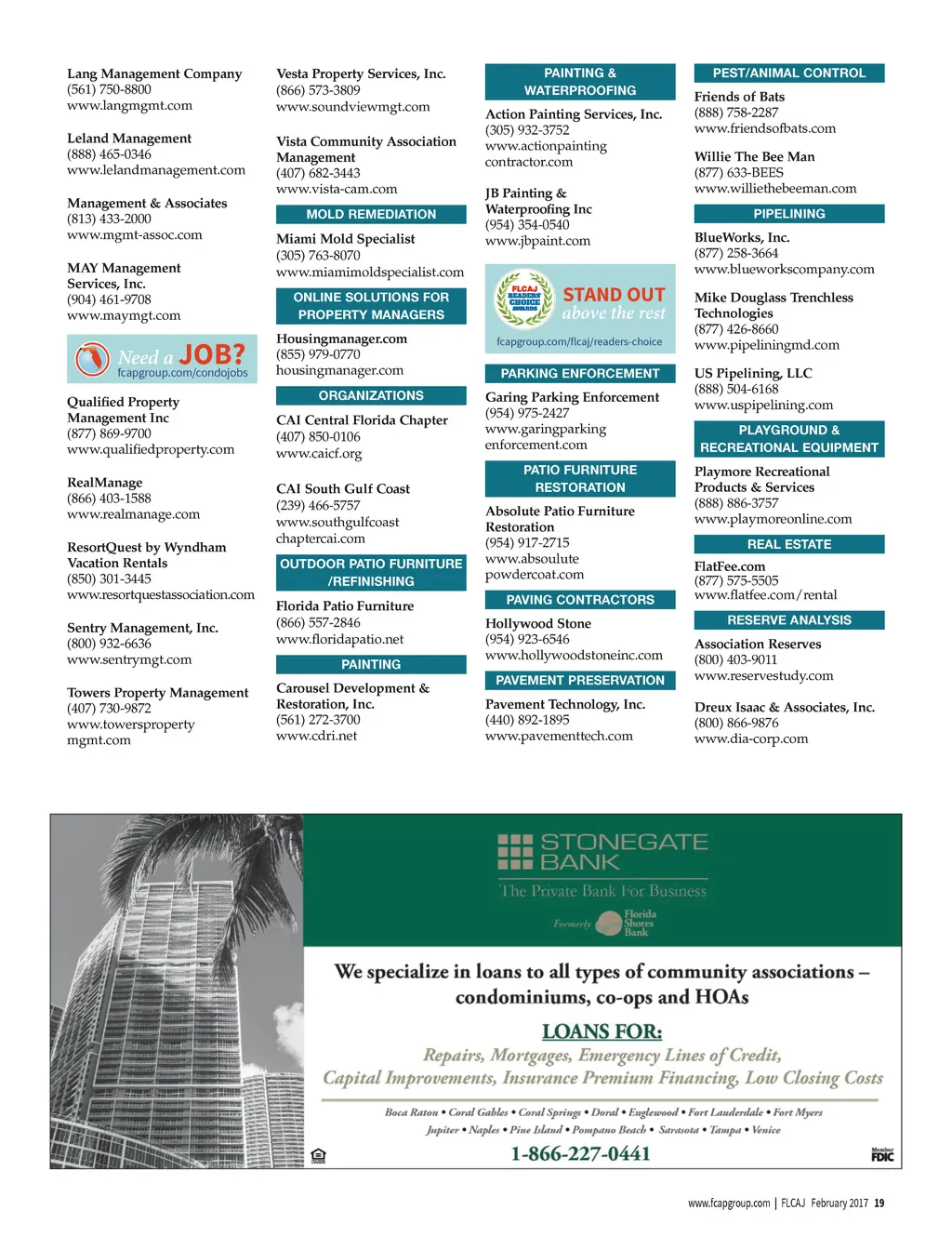 Lang Management Company
(561) 750-8800
www.langmgmt.com

Leland Management
(888) 465-0346
www.lelandmanagement.com

Management & Associates
(813) 433-2000
www.mgmt-assoc.com

MAY Management Services, Inc.
(904) 461-9708
www.maymgt.com

Need a JOB?
fcapgroup.com/condojobs

Qualified Property Management Inc
(877) 869-9700
www.qualifiedproperty.com

RealManage
(866) 403-1588
www.realmanage.com

ResortQuest by Wyndham Vacation Rentals
(850) 301-3445
www.resortquestassociation.com

Sentry Management, Inc.
(800) 932-6636
www.sentrymgt.com

Towers Property Management
(407) 730-9872
www.towersproperty mgmt.com

Vesta Property Services, Inc.
(866) 573-3809
www.soundviewmgt.com

Vista Community Association Management
(407) 682-3443
www.vista-cam.com

MOLD REMEDIATION

Miami Mold Specialist
(305) 763-8070
www.miamimoldspecialist.com

ONLINE SOLUTIONS FOR PROPERTY MANAGERS

Housingmanager.com
(855) 979-0770
housingmanager.com

ORGANIZATIONS

CAI Central Florida Chapter
(407) 850-0106
www.caicf.org

CAI South Gulf Coast
(239) 466-5757
www.southgulfcoast chaptercai.com

OUTDOOR PATIO FURNITURE /REFINISHING

Florida Patio Furniture
(866) 557-2846
www.floridapatio.net

PAINTING

Carousel Development & Restoration, Inc.
(561) 272-3700
www.cdri.net

PAINTING & WATERPROOFING

Action Painting Services, Inc.
(305) 932-3752
www.actionpainting contractor.com

JB Painting & Waterproofing Inc
(954) 354-0540
www.jbpaint.com

FLCAJ READERS' CHOICE AWARDS
STAND OUT above the rest
fcapgroup.com/flcaj/readers-choice

PARKING ENFORCEMENT

Garing Parking Enforcement
(954) 975-2427
www.garingparking enforcement.com

PATIO FURNITURE RESTORATION

Absolute Patio Furniture Restoration
(954) 917-2715
www.absoulute powdercoat.com

PAVING CONTRACTORS

Hollywood Stone
(954) 923-6546
www.hollywoodstoneinc.com

PAVEMENT PRESERVATION

Pavement Technology, Inc.
(440) 892-1895
www.pavementtech.com

PEST/ANIMAL CONTROL

Friends of Bats
(888) 758-2287
www.friendsofbats.com

Willie The Bee Man
(877) 633-BEES
www.williethebeeman.com

PIPELINING

BlueWorks, Inc.
(877) 258-3664
www.blueworkscompany.com

Mike Douglass Trenchless Technologies
(877) 426-8660
www.pipeliningmd.com

US Pipelining, LLC
(888) 504-6168
www.uspipelining.com

PLAYGROUND & RECREATIONAL EQUIPMENT

Playmore Recreational Products & Services
(888) 886-3757
www.playmoreonline.com

REAL ESTATE

FlatFee.com
(877) 575-5505
www.flatfee.com/rental

RESERVE ANALYSIS

Association Reserves
(800) 403-9011
www.reservestudy.com

Dreux Isaac & Associates, Inc.
(800) 866-9876
www.dia-corp.com

STONEGATE BANK
The Private Bank For Business
Formerly Florida Shores Bank

We specialize in loans to all types of community associations – condominiums, co-ops and HOAs

LOANS FOR:
Repairs, Mortgages, Emergency Lines of Credit, Capital Improvements, Insurance Premium Financing, Low Closing Costs

Boca Raton • Coral Gables • Coral Springs • Doral • Englewood • Fort Lauderdale • Fort Myers
Jupiter • Naples • Pine Island • Pompano Beach • Sarasota • Tampa • Venice

1-866-227-0441

Member FDIC

www.fcapgroup.com | FLCAJ February 2017 19